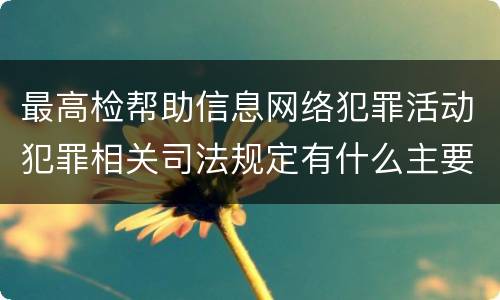 最高检帮助信息网络犯罪活动犯罪相关司法规定有什么主要